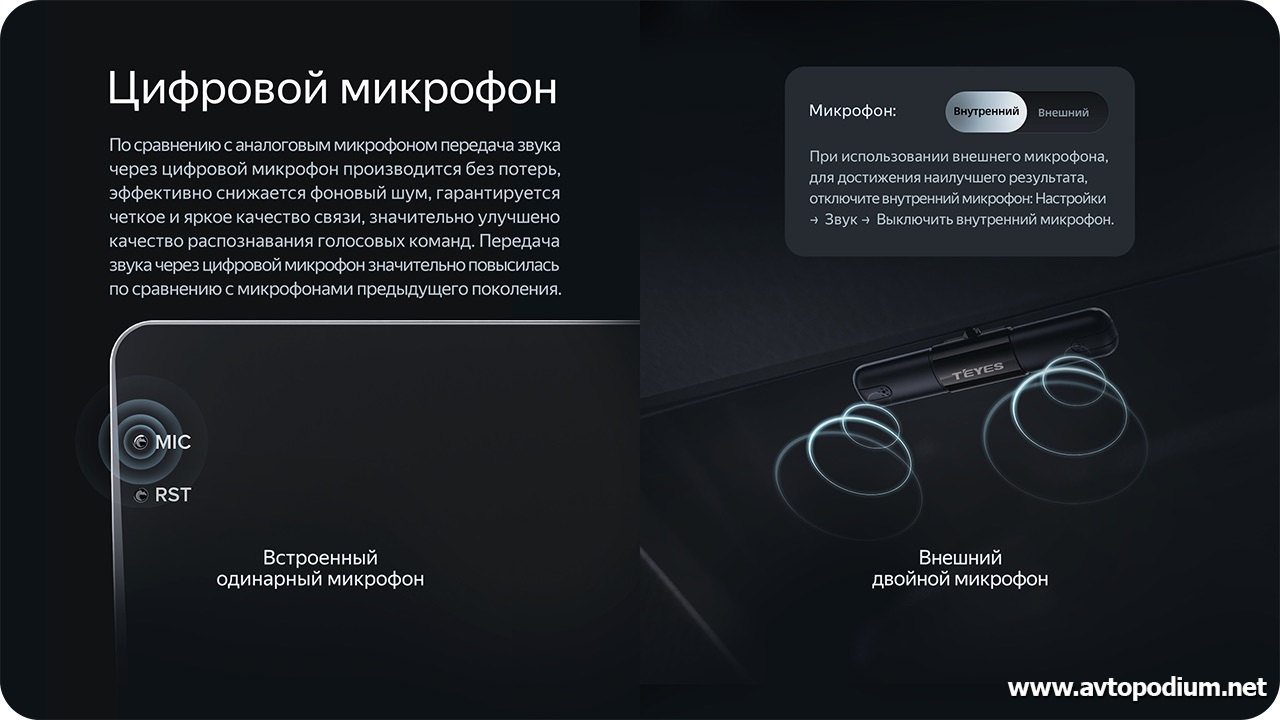 Цифровой микрофон

По сравнению с аналоговым микрофоном передача звука через цифровой микрофон производится без потерь, эффективно снижается фоновый шум, гарантируется четкое и яркое качество связи, значительно улучшено качество распознавания голосовых команд. Передача звука через цифровой микрофон значительно повысилась по сравнению с микрофонами предыдущего поколения.

MIC
RST

Встроенный
одинарный микрофон

Микрофон:
Внутренний
Внешний

При использовании внешнего микрофона, для достижения наилучшего результата, отключите внутренний микрофон: Настройки → Звук → Выключить внутренний микрофон.

TEYES

Внешний
двойной микрофон

www.avtopodium.net